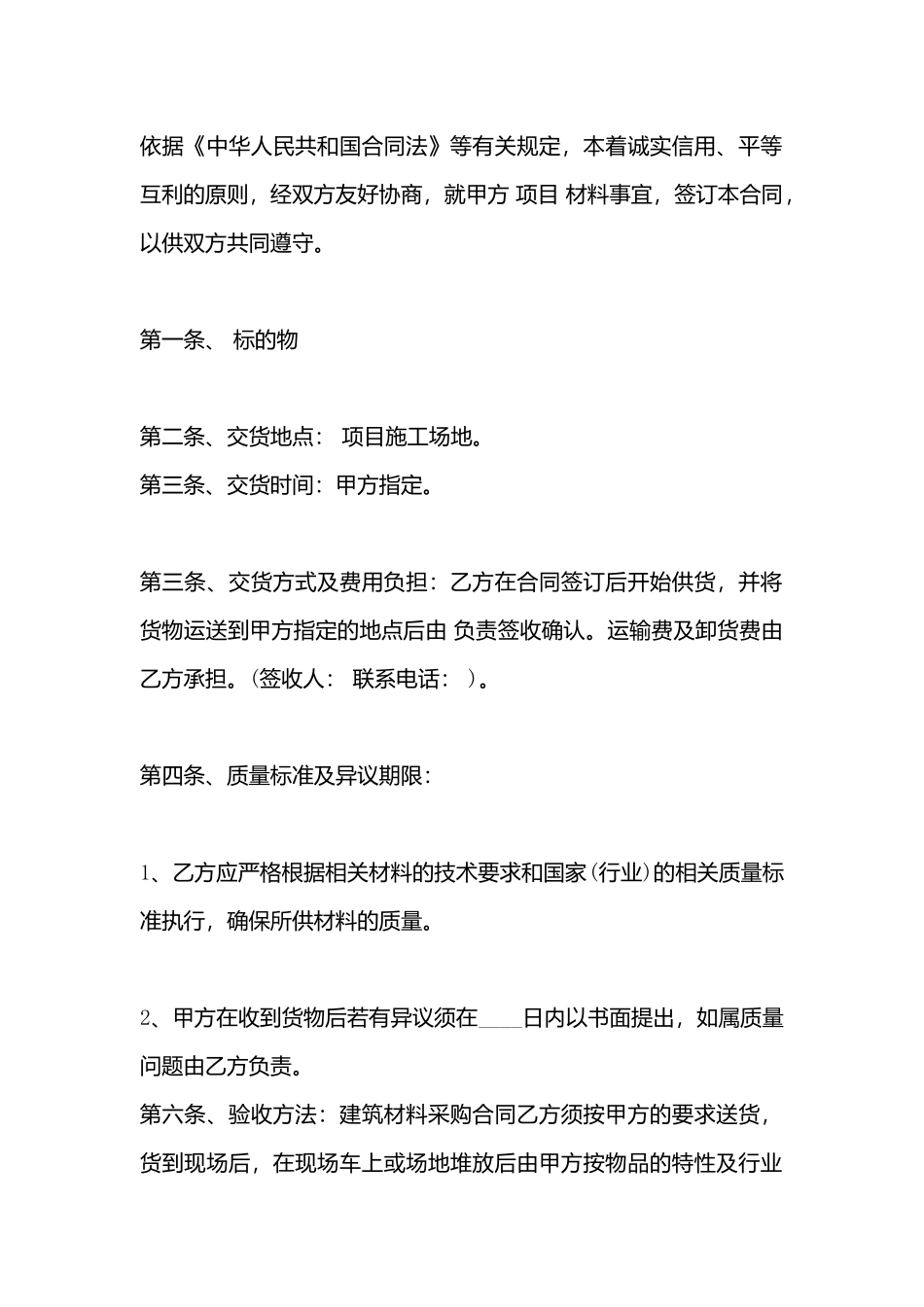 依据《中华人民共和国合同法》等有关规定，本着诚实信用、平等互利的原则，经双方友好协商，就甲方 项目 材料事宜，签订本合同，以供双方共同遵守。

第一条、 标的物

第二条、交货地点： 项目施工场地。
第三条、交货时间：甲方指定。

第三条、交货方式及费用负担：乙方在合同签订后开始供货，并将货物运送到甲方指定的地点后由 负责签收确认。运输费及卸货费由乙方承担。(签收人： 联系电话： )。

第四条、质量标准及异议期限：

1、乙方应严格根据相关材料的技术要求和国家(行业)的相关质量标准执行，确保所供材料的质量。

2、甲方在收到货物后若有异议须在____日内以书面提出，如属质量问题由乙方负责。
第六条、验收方法：建筑材料采购合同乙方须按甲方的要求送货，货到现场后，在现场车上或场地堆放后由甲方按物品的特性及行业